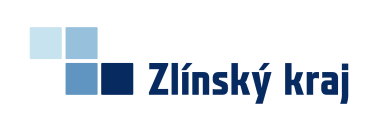 Zlínský kraj